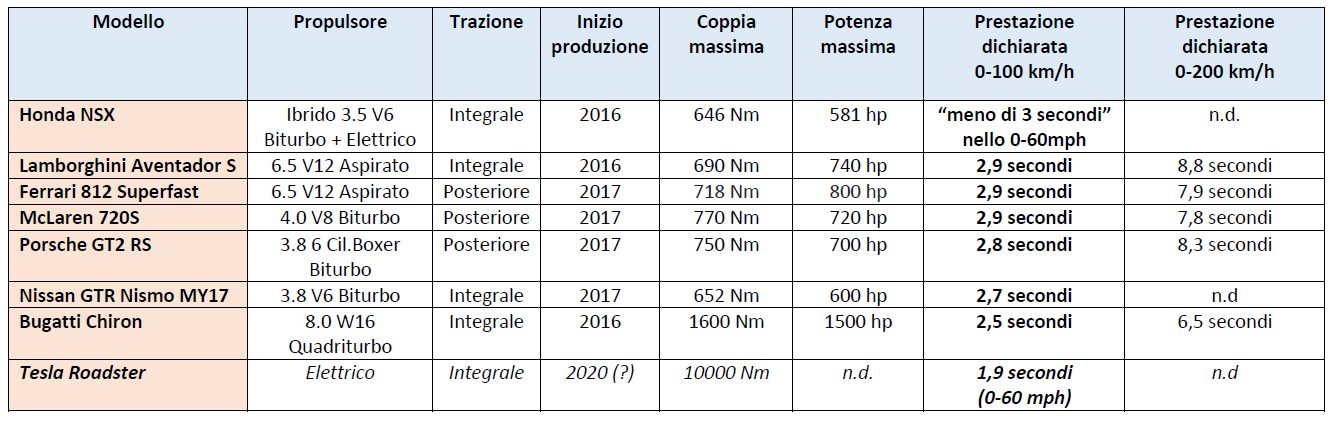 | Modello | Propulsore | Trazione | Inizio produzione | Coppia massima | Potenza massima | Prestazione dichiarata 0-100 km/h | Prestazione dichiarata 0-200 km/h |
|---|---|---|---|---|---|---|---|
| Honda NSX | Ibrido 3.5 V6 Biturbo + Elettrico | Integrale | 2016 | 646 Nm | 581 hp | "meno di 3 secondi" nello 0-60mph | n.d. |
| Lamborghini Aventador S | 6.5 V12 Aspirato | Integrale | 2016 | 690 Nm | 740 hp | 2,9 secondi | 8,8 secondi |
| Ferrari 812 Superfast | 6.5 V12 Aspirato | Posteriore | 2017 | 718 Nm | 800 hp | 2,9 secondi | 7,9 secondi |
| McLaren 720S | 4.0 V8 Biturbo | Posteriore | 2017 | 770 Nm | 720 hp | 2,9 secondi | 7,8 secondi |
| Porsche GT2 RS | 3.8 6 Cil.Boxer Biturbo | Posteriore | 2017 | 750 Nm | 700 hp | 2,8 secondi | 8,3 secondi |
| Nissan GTR Nismo MY17 | 3.8 V6 Biturbo | Integrale | 2017 | 652 Nm | 600 hp | 2,7 secondi | n.d |
| Bugatti Chiron | 8.0 W16 Quadriturbo | Integrale | 2016 | 1600 Nm | 1500 hp | 2,5 secondi | 6,5 secondi |
| Tesla Roadster | Elettrico | Integrale | 2020 (?) | 10000 Nm | n.d. | 1,9 secondi (0-60 mph) | n.d |